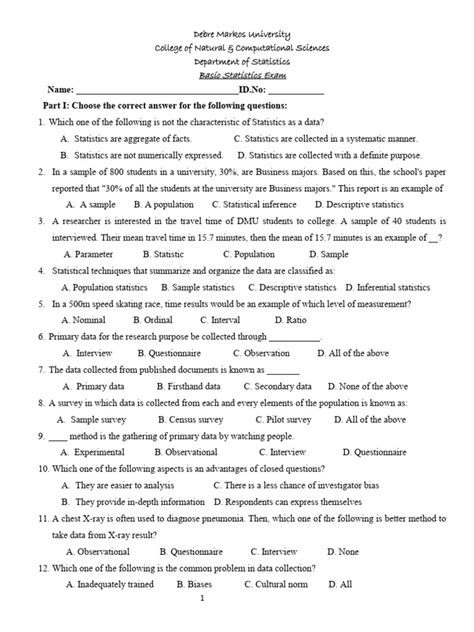 Debre Markos University
College of Natural & Computational Sciences
Department of Statistics
Basic Statistics Exam

Name: ____ ID.No: ____

Part I: Choose the correct answer for the following questions:

1. Which one of the following is not the characteristic of Statistics as a data?
A. Statistics are aggregate of facts. C. Statistics are collected in a systematic manner.
B. Statistics are not numerically expressed. D. Statistics are collected with a definite purpose.

2. In a sample of 800 students in a university, 30%, are Business majors. Based on this, the school's paper reported that "30% of all the students at the university are Business majors." This report is an example of
A. A sample B. A population C. Statistical inference D. Descriptive statistics

3. A researcher is interested in the travel time of DMU students to college. A sample of 40 students is interviewed. Their mean travel time in 15.7 minutes, then the mean of 15.7 minutes is an example of ____?
A. Parameter B. Statistic C. Population D. Sample

4. Statistical techniques that summarize and organize the data are classified as:
A. Population statistics B. Sample statistics C. Descriptive statistics D. Inferential statistics

5. In a 500m speed skating race, time results would be an example of which level of measurement?
A. Nominal B. Ordinal C. Interval D. Ratio

6. Primary data for the research purpose be collected through ____.
A. Interview B. Questionnaire C. Observation D. All of the above

7. The data collected from published documents is known as ____
A. Primary data B. Firsthand data C. Secondary data D. None of the above

8. A survey in which data is collected from each and every elements of the population is known as:
A. Sample survey B. Census survey C. Pilot survey D. All of the above

9. ____ method is the gathering of primary data by watching people.
A. Experimental B. Observational C. Interview D. Questionnaire

10. Which one of the following aspects is an advantages of closed questions?
A. They are easier to analysis C. There is a less chance of investigator bias
B. They provide in-depth information D. Respondents can express themselves

11. A chest X-ray is often used to diagnose pneumonia. Then, which one of the following is better method to take data from X-ray result?
A. Observational B. Questionnaire C. Interview D. None

12. Which one of the following is the common problem in data collection?
A. Inadequately trained B. Biases C. Cultural norm D. All

1